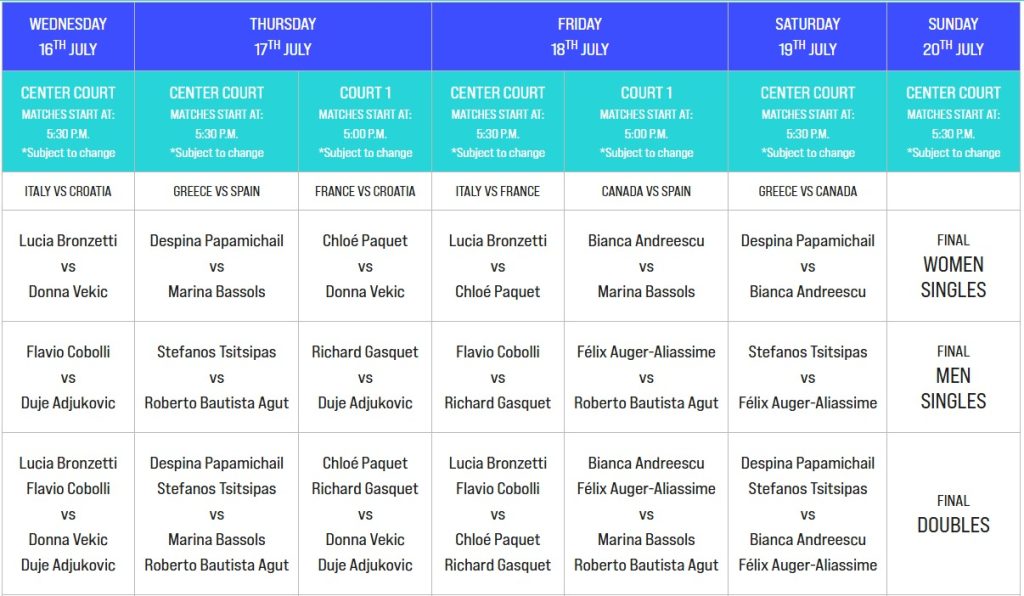 | WEDNESDAY $16^{TH}$ JULY | THURSDAY $17^{TH}$ JULY | | FRIDAY $18^{TH}$ JULY | | SATURDAY $19^{TH}$ JULY | SUNDAY $20^{TH}$ JULY |
|---|---|---|---|---|---|---|
| CENTER COURT MATCHES START AT: 5:30 P.M. *Subject to change | CENTER COURT MATCHES START AT: 5:30 P.M. *Subject to change | COURT 1 MATCHES START AT: 5:00 P.M. *Subject to change | CENTER COURT MATCHES START AT: 5:30 P.M. *Subject to change | COURT 1 MATCHES START AT: 5:00 P.M. *Subject to change | CENTER COURT MATCHES START AT: 5:30 P.M. *Subject to change | CENTER COURT MATCHES START AT: 5:30 P.M. *Subject to change |
| ITALY VS CROATIA | GREECE VS SPAIN | FRANCE VS CROATIA | ITALY VS FRANCE | CANADA VS SPAIN | GREECE VS CANADA | |
| Lucia Bronzetti vs Donna Vekic | Despina Papamichail vs Marina Bassols | Chloé Paquet vs Donna Vekic | Lucia Bronzetti vs Chloé Paquet | Bianca Andreescu vs Marina Bassols | Despina Papamichail vs Bianca Andreescu | FINAL WOMEN SINGLES |
| Flavio Cobolli vs Duje Adjukovic | Stefanos Tsitsipas vs Roberto Bautista Agut | Richard Gasquet vs Duje Adjukovic | Flavio Cobolli vs Richard Gasquet | Félix Auger-Aliassime vs Roberto Bautista Agut | Stefanos Tsitsipas vs Félix Auger-Aliassime | FINAL MEN SINGLES |
| Lucia Bronzetti Flavio Cobolli vs Donna Vekic Duje Adjukovic | Despina Papamichail Stefanos Tsitsipas vs Marina Bassols Roberto Bautista Agut | Chloé Paquet Richard Gasquet vs Donna Vekic Duje Adjukovic | Lucia Bronzetti Flavio Cobolli vs Chloé Paquet Richard Gasquet | Bianca Andreescu Félix Auger-Aliassime vs Marina Bassols Roberto Bautista Agut | Despina Papamichail Stefanos Tsitsipas vs Bianca Andreescu Félix Auger-Aliassime | FINAL DOUBLES |